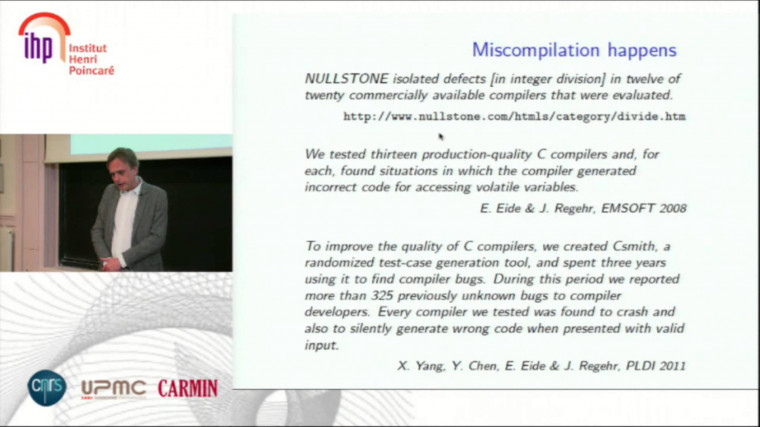 ihp Institut Henri Poincaré

Miscompilation happens

NULLSTONE isolated defects [in integer division] in twelve of twenty commercially available compilers that were evaluated.

http://www.nullstone.com/htmls/category/divide.htm

We tested thirteen production-quality C compilers and, for each, found situations in which the compiler generated incorrect code for accessing volatile variables.

E. Eide & J. Regehr, EMSOFT 2008

To improve the quality of C compilers, we created Csmith, a randomized test-case generation tool, and spent three years using it to find compiler bugs. During this period we reported more than 325 previously unknown bugs to compiler developers. Every compiler we tested was found to crash and also to silently generate wrong code when presented with valid input.

X. Yang, Y. Chen, E. Eide & J. Regehr, PLDI 2011

cnrs UPMC CARMIN